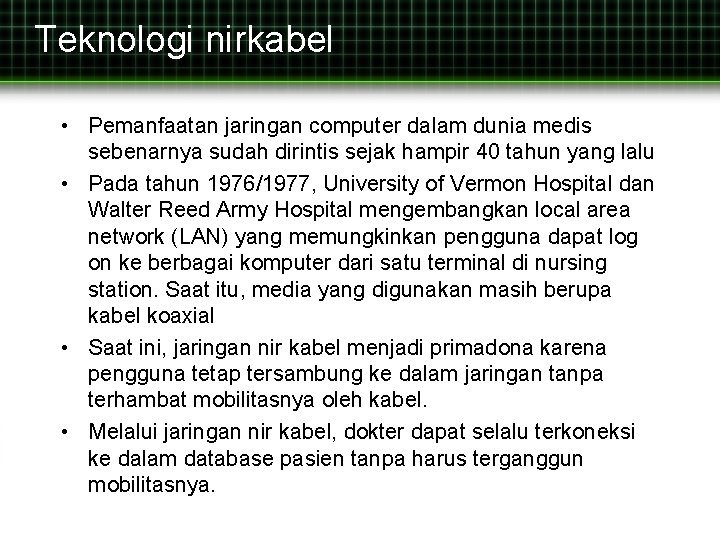 Teknologi nirkabel

• Pemanfaatan jaringan computer dalam dunia medis sebenarnya sudah dirintis sejak hampir 40 tahun yang lalu

• Pada tahun 1976/1977, University of Vermon Hospital dan Walter Reed Army Hospital mengembangkan local area network (LAN) yang memungkinkan pengguna dapat log on ke berbagai komputer dari satu terminal di nursing station. Saat itu, media yang digunakan masih berupa kabel koaxial

• Saat ini, jaringan nir kabel menjadi primadona karena pengguna tetap tersambung ke dalam jaringan tanpa terhambat mobilitasnya oleh kabel.

• Melalui jaringan nir kabel, dokter dapat selalu terkoneksi ke dalam database pasien tanpa harus terganggun mobilitasnya.